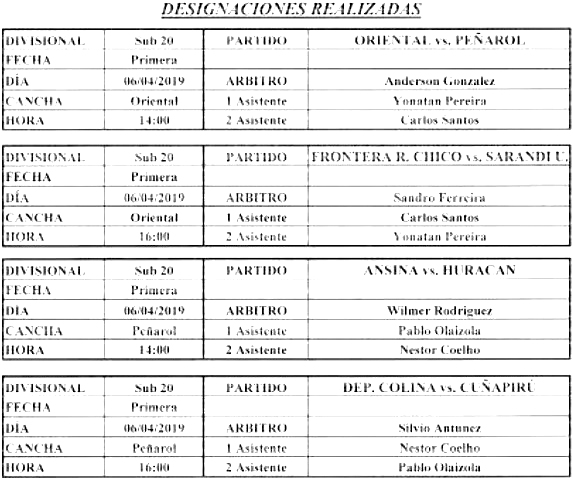 DESIGNACIONES REALIZADAS

| DIVISIONAL | Sub 20 | PARTIDO | ORIENTAL vs. PEÑAROL |
|---|---|---|---|
| FECHA | Primera | | |
| DÍA | 06/04/2019 | ARBITRO | Anderson Gonzalez |
| CANCHA | Oriental | 1 Asistente | Yonatan Pereira |
| HORA | 14:00 | 2 Asistente | Carlos Santos |

| DIVISIONAL | Sub 20 | PARTIDO | FRONTERA R. CHICO vs. SARANDI U. |
|---|---|---|---|
| FECHA | Primera | | |
| DÍA | 06/04/2019 | ARBITRO | Sandro Ferreira |
| CANCHA | Oriental | 1 Asistente | Carlos Santos |
| HORA | 16:00 | 2 Asistente | Yonatan Pereira |

| DIVISIONAL | Sub 20 | PARTIDO | ANSINA vs. HURACAN |
|---|---|---|---|
| FECHA | Primera | | |
| DÍA | 06/04/2019 | ARBITRO | Wilmer Rodriguez |
| CANCHA | Peñarol | 1 Asistente | Pablo Olaizola |
| HORA | 14:00 | 2 Asistente | Nestor Coelho |

| DIVISIONAL | Sub 20 | PARTIDO | DEP. COLINA vs. CUÑAPIRÚ |
|---|---|---|---|
| FECHA | Primera | | |
| DÍA | 06/04/2019 | ARBITRO | Silvio Antunez |
| CANCHA | Peñarol | 1 Asistente | Nestor Coelho |
| HORA | 16:00 | 2 Asistente | Pablo Olaizola |